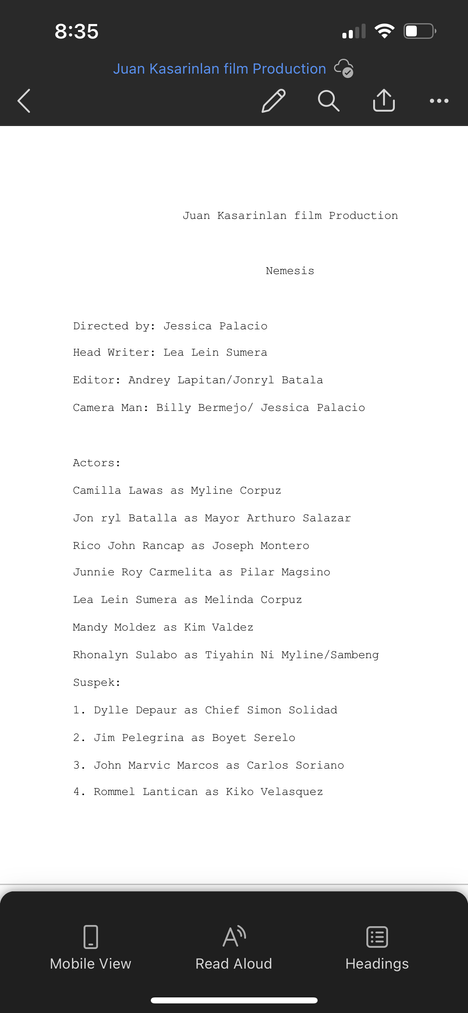 8:35

Juan Kasarinlan film Production

Juan Kasarinlan film Production

Nemesis

Directed by: Jessica Palacio

Head Writer: Lea Lein Sumera

Editor: Andrey Lapitan/Jonryl Batala

Camera Man: Billy Bermejo/ Jessica Palacio

Actors:

Camilla Lawas as Myline Corpuz

Jon ryl Batalla as Mayor Arthuro Salazar

Rico John Rancap as Joseph Montero

Junnie Roy Carmelita as Pilar Magsino

Lea Lein Sumera as Melinda Corpuz

Mandy Moldez as Kim Valdez

Rhonalyn Sulabo as Tiyahin Ni Myline/Sambeng

Suspek:

1. Dylle Depaur as Chief Simon Solidad

2. Jim Pelegrina as Boyet Serelo

3. John Marvic Marcos as Carlos Soriano

4. Rommel Lantican as Kiko Velasquez

Mobile View

Read Aloud

Headings